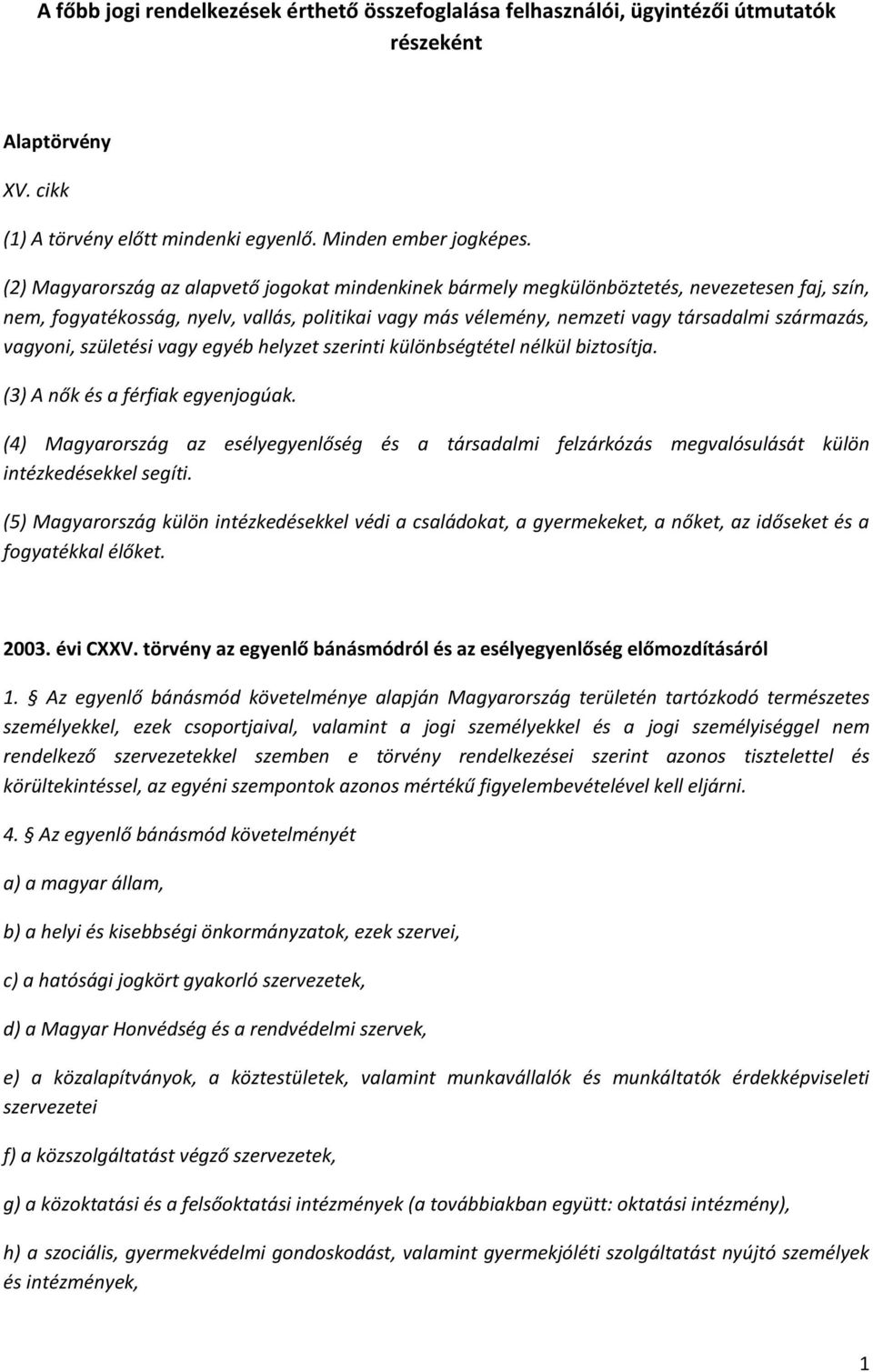 A főbb jogi rendelkezések érthető összefoglalása felhasználói, ügyintézői útmutatók részeként

Alaptörvény

XV. cikk

(1) A törvény előtt mindenki egyenlő. Minden ember jogképes.

(2) Magyarország az alapvető jogokat mindenkinek bármely megkülönböztetés, nevezetesen faj, szín, nem, fogyatékosság, nyelv, vallás, politikai vagy más vélemény, nemzeti vagy társadalmi származás, vagyoni, születési vagy egyéb helyzet szerinti különbségtétel nélkül biztosítja.

(3) A nők és a férfiak egyenjogúak.

(4) Magyarország az esélyegyenlőség és a társadalmi felzárkózás megvalósulását külön intézkedésekkel segíti.

(5) Magyarország külön intézkedésekkel védi a családokat, a gyermekeket, a nőket, az időseket és a fogyatékkal élőket.

2003. évi CXXV. törvény az egyenlő bánásmódról és az esélyegyenlőség előmozdításáról

1. § Az egyenlő bánásmód követelménye alapján Magyarország területén tartózkodó természetes személyekkel, ezek csoportjaival, valamint a jogi személyekkel és a jogi személyiséggel nem rendelkező szervezetekkel szemben e törvény rendelkezései szerint azonos tisztelettel és körültekintéssel, az egyéni szempontok azonos mértékű figyelembevételével kell eljárni.

4. § Az egyenlő bánásmód követelményét

a) a magyar állam,

b) a helyi és kisebbségi önkormányzatok, ezek szervei,

c) a hatósági jogkört gyakorló szervezetek,

d) a Magyar Honvédség és a rendvédelmi szervek,

e) a közalapítványok, a köztestületek, valamint munkavállalók és munkáltatók érdekképviseleti szervezetei

f) a közszolgáltatást végző szervezetek,

g) a közoktatási és a felsőoktatási intézmények (a továbbiakban együtt: oktatási intézmény),

h) a szociális, gyermekvédelmi gondoskodást, valamint gyermekjóléti szolgáltatást nyújtó személyek és intézmények,

1